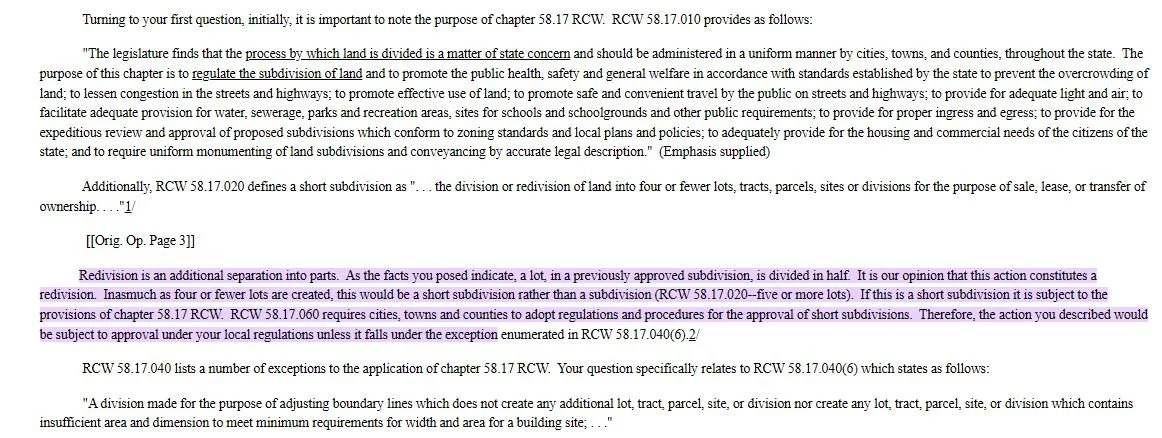 Turning to your first question, initially, it is important to note the purpose of chapter 58.17 RCW. RCW 58.17.010 provides as follows:

"The legislature finds that the process by which land is divided is a matter of state concern and should be administered in a uniform manner by cities, towns, and counties, throughout the state. The purpose of this chapter is to regulate the subdivision of land and to promote the public health, safety and general welfare in accordance with standards established by the state to prevent the overcrowding of land; to lessen congestion in the streets and highways; to promote effective use of land; to promote safe and convenient travel by the public on streets and highways; to provide for adequate light and air; to facilitate adequate provision for water, sewerage, parks and recreation areas, sites for schools and schoolgrounds and other public requirements; to provide for proper ingress and egress; to provide for the expeditious review and approval of proposed subdivisions which conform to zoning standards and local plans and policies; to adequately provide for the housing and commercial needs of the citizens of the state; and to require uniform monumenting of land subdivisions and conveyancing by accurate legal description." (Emphasis supplied)

Additionally, RCW 58.17.020 defines a short subdivision as ". . . the division or redivision of land into four or fewer lots, tracts, parcels, sites or divisions for the purpose of sale, lease, or transfer of ownership. . . ."1/

[[Orig. Op. Page 3]]

Redivision is an additional separation into parts. As the facts you posed indicate, a lot, in a previously approved subdivision, is divided in half. It is our opinion that this action constitutes a redivision. Inasmuch as four or fewer lots are created, this would be a short subdivision rather than a subdivision (RCW 58.17.020--five or more lots). If this is a short subdivision it is subject to the provisions of chapter 58.17 RCW. RCW 58.17.060 requires cities, towns and counties to adopt regulations and procedures for the approval of short subdivisions. Therefore, the action you described would be subject to approval under your local regulations unless it falls under the exception enumerated in RCW 58.17.040(6).2/

RCW 58.17.040 lists a number of exceptions to the application of chapter 58.17 RCW. Your question specifically relates to RCW 58.17.040(6) which states as follows:

"A division made for the purpose of adjusting boundary lines which does not create any additional lot, tract, parcel, site, or division nor create any lot, tract, parcel, site, or division which contains insufficient area and dimension to meet minimum requirements for width and area for a building site; . . ."